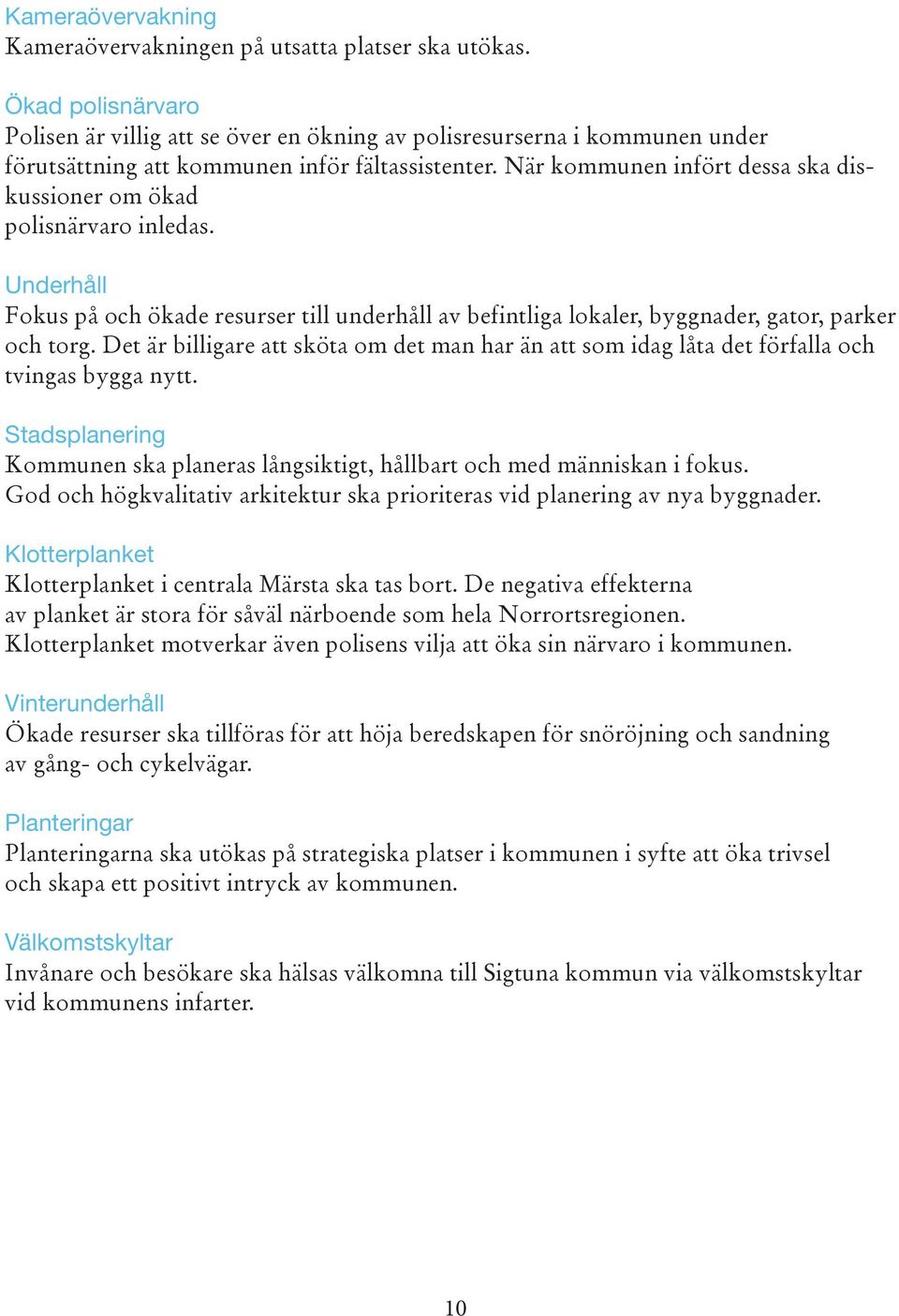 Kameraövervakning
Kameraövervakningen på utsatta platser ska utökas.

Ökad polisnärvaro
Polisen är villig att se över en ökning av polisresurserna i kommunen under förutsättning att kommunen inför fältassistenter. När kommunen infört dessa ska diskussioner om ökad polisnärvaro inledas.

Underhåll
Fokus på och ökade resurser till underhåll av befintliga lokaler, byggnader, gator, parker och torg. Det är billigare att sköta om det man har än att som idag låta det förfalla och tvingas bygga nytt.

Stadsplanering
Kommunen ska planeras långsiktigt, hållbart och med människan i fokus. God och högkvalitativ arkitektur ska prioriteras vid planering av nya byggnader.

Klotterplanket
Klotterplanket i centrala Märsta ska tas bort. De negativa effekterna av planket är stora för såväl närboende som hela Norrortsregionen. Klotterplanket motverkar även polisens vilja att öka sin närvaro i kommunen.

Vinterunderhåll
Ökade resurser ska tillföras för att höja beredskapen för snöröjning och sandning av gång- och cykelvägar.

Planteringar
Planteringarna ska utökas på strategiska platser i kommunen i syfte att öka trivsel och skapa ett positivt intryck av kommunen.

Välkomstskyltar
Invånare och besökare ska hälsas välkomna till Sigtuna kommun via välkomstskyltar vid kommunens infarter.

10